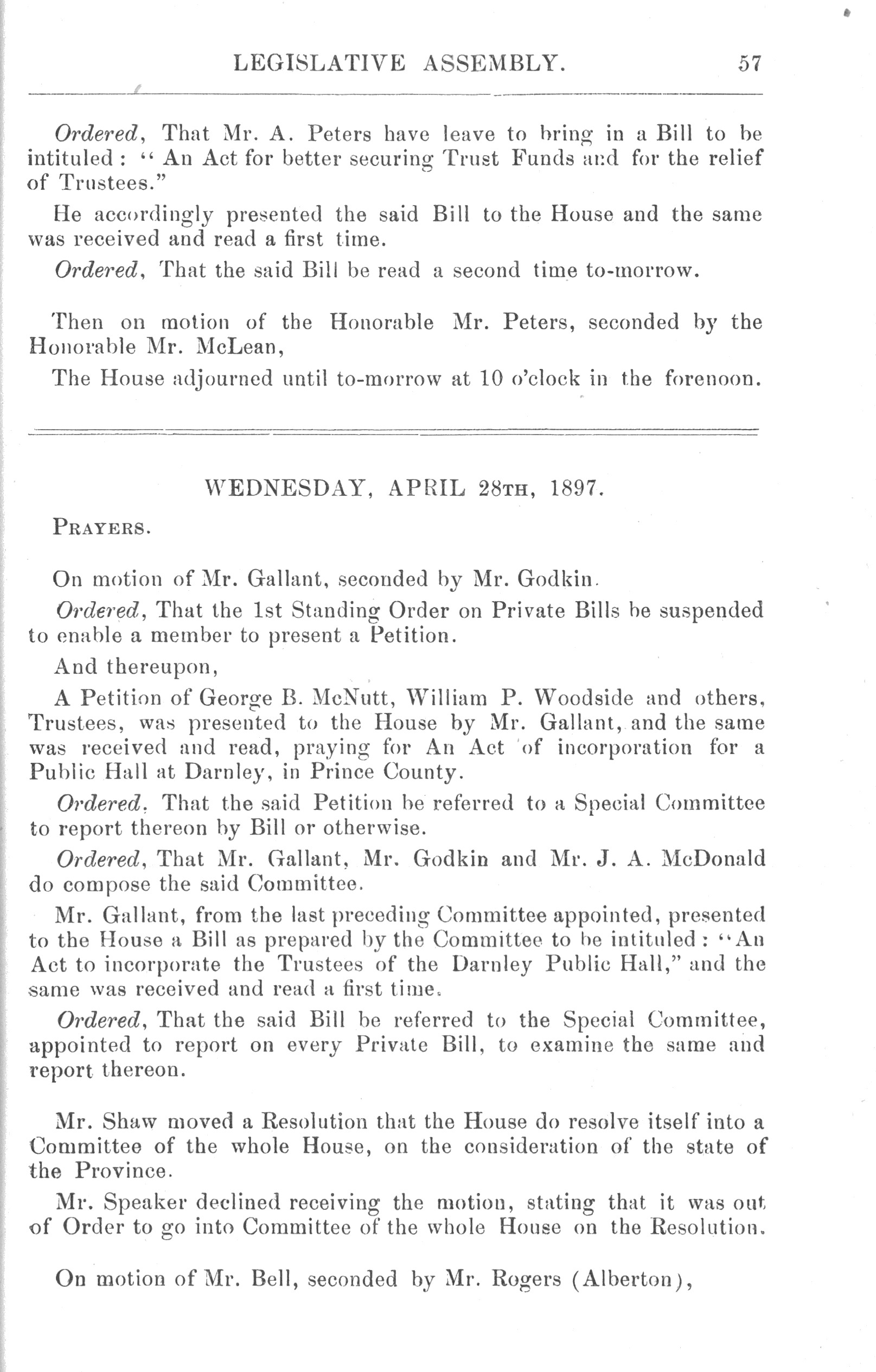 LEGISLATIVE ASSEMBLY. 57

Ordered, That Mr. A. Peters have leave to bring in a Bill to be intituled: "An Act for better securing Trust Funds and for the relief of Trustees."

He accordingly presented the said Bill to the House and the same was received and read a first time.

Ordered, That the said Bill be read a second time to-morrow.

Then on motion of the Honorable Mr. Peters, seconded by the Honorable Mr. McLean,

The House adjourned until to-morrow at 10 o'clock in the forenoon.

WEDNESDAY, APRIL 28TH, 1897.

PRAYERS.

On motion of Mr. Gallant, seconded by Mr. Godkin.

Ordered, That the 1st Standing Order on Private Bills be suspended to enable a member to present a Petition.

And thereupon,

A Petition of George B. McNutt, William P. Woodside and others, Trustees, was presented to the House by Mr. Gallant, and the same was received and read, praying for An Act of incorporation for a Public Hall at Darnley, in Prince County.

Ordered, That the said Petition be referred to a Special Committee to report thereon by Bill or otherwise.

Ordered, That Mr. Gallant, Mr. Godkin and Mr. J. A. McDonald do compose the said Committee.

Mr. Gallant, from the last preceding Committee appointed, presented to the House a Bill as prepared by the Committee to be intituled: "An Act to incorporate the Trustees of the Darnley Public Hall," and the same was received and read a first time.

Ordered, That the said Bill be referred to the Special Committee, appointed to report on every Private Bill, to examine the same and report thereon.

Mr. Shaw moved a Resolution that the House do resolve itself into a Committee of the whole House, on the consideration of the state of the Province.

Mr. Speaker declined receiving the motion, stating that it was out of Order to go into Committee of the whole House on the Resolution.

On motion of Mr. Bell, seconded by Mr. Rogers (Alberton),